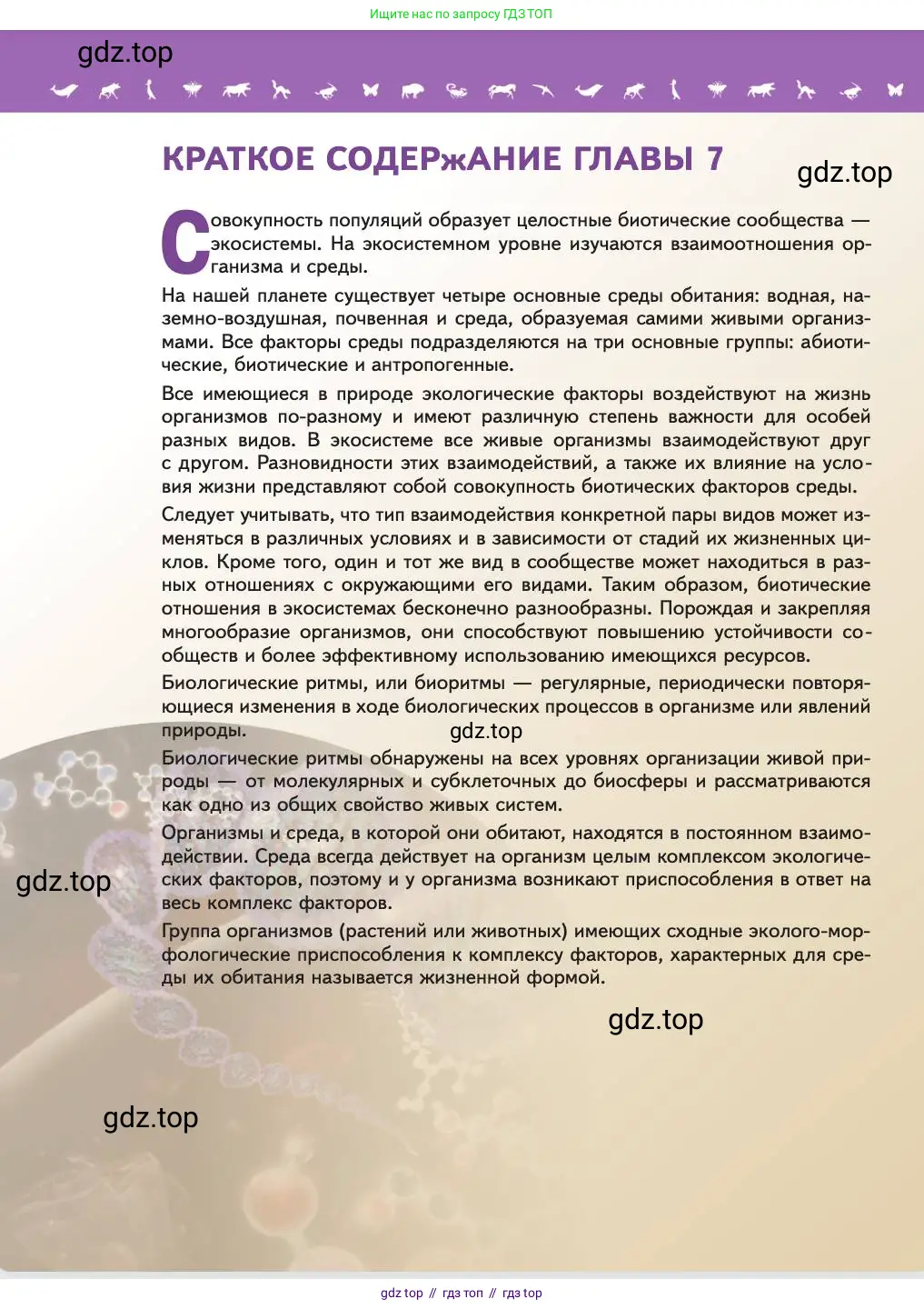 Ищите нас по запросу ГДЗ ТОП

gdz.top

КРАТКОЕ СОДЕРжАНИЕ ГЛАВЫ 7

gdz.top

Совокупность популяций образует целостные биотические сообщества — экосистемы. На экосистемном уровне изучаются взаимоотношения организма и среды.

На нашей планете существует четыре основные среды обитания: водная, наземно-воздушная, почвенная и среда, образуемая самими живыми организмами. Все факторы среды подразделяются на три основные группы: абиотические, биотические и антропогенные.

Все имеющиеся в природе экологические факторы воздействуют на жизнь организмов по-разному и имеют различную степень важности для особей разных видов. В экосистеме все живые организмы взаимодействуют друг с другом. Разновидности этих взаимодействий, а также их влияние на условия жизни представляют собой совокупность биотических факторов среды.

Следует учитывать, что тип взаимодействия конкретной пары видов может изменяться в различных условиях и в зависимости от стадий их жизненных циклов. Кроме того, один и тот же вид в сообществе может находиться в разных отношениях с окружающими его видами. Таким образом, биотические отношения в экосистемах бесконечно разнообразны. Порождая и закрепляя многообразие организмов, они способствуют повышению устойчивости сообществ и более эффективному использованию имеющихся ресурсов.

Биологические ритмы, или биоритмы — регулярные, периодически повторяющиеся изменения в ходе биологических процессов в организме или явлений природы.

gdz.top

Биологические ритмы обнаружены на всех уровнях организации живой природы — от молекулярных и субклеточных до биосферы и рассматриваются как одно из общих свойство живых систем.

Организмы и среда, в которой они обитают, находятся в постоянном взаимодействии. Среда всегда действует на организм целым комплексом экологических факторов, поэтому и у организма возникают приспособления в ответ на весь комплекс факторов.

gdz.top

Группа организмов (растений или животных) имеющих сходные эколого-морфологические приспособления к комплексу факторов, характерных для среды их обитания называется жизненной формой.

gdz.top

gdz.top

gdz top // гдз топ // гдз top